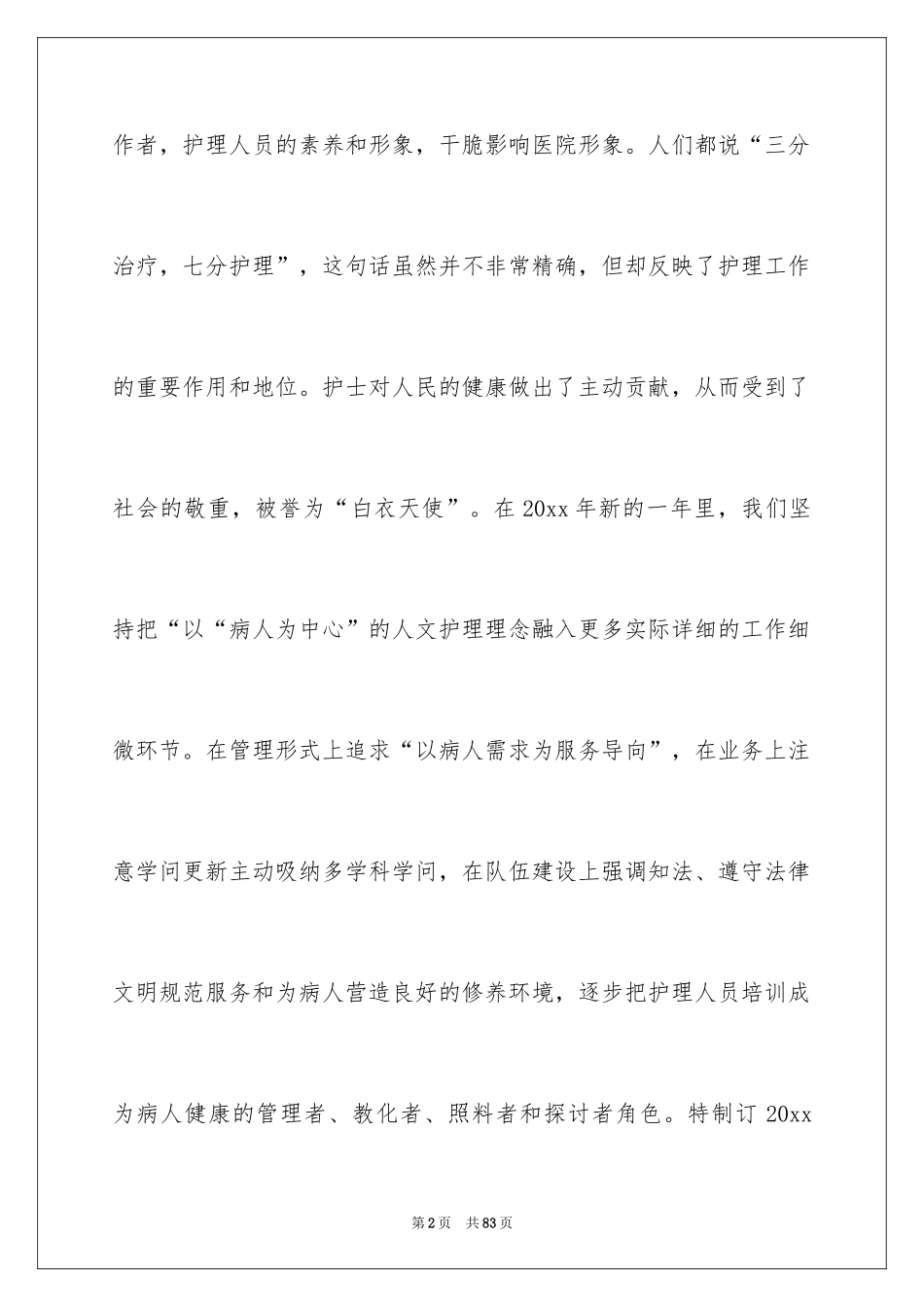 作者，护理人员的素养和形象，干脆影响医院形象。人们都说“三分治疗，七分护理”，这句话虽然并不非常精确，但却反映了护理工作的重要作用和地位。护士对人民的健康做出了主动贡献，从而受到了社会的敬重，被誉为“白衣天使”。在20xx年新的一年里，我们坚持把“以“病人为中心”的人文护理理念融入更多实际详细的工作细微环节。在管理形式上追求“以病人需求为服务导向”，在业务上注意学问更新主动吸纳多学科学问，在队伍建设上强调知法、遵守法律文明规范服务和为病人营造良好的修养环境，逐步把护理人员培训成为病人健康的管理者、教化者、照料者和探讨者角色。特制订20xx

第2页 共83页